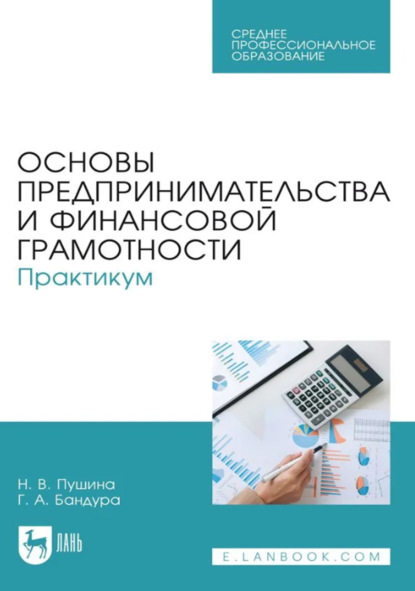 СРЕДНЕЕ ПРОФЕССИОНАЛЬНОЕ ОБРАЗОВАНИЕ

ОСНОВЫ ПРЕДПРИНИМАТЕЛЬСТВА И ФИНАНСОВОЙ ГРАМОТНОСТИ
Практикум

Н. В. Пушина
Г. А. Бандура

ЛАНЬ

E.LANBOOK.COM